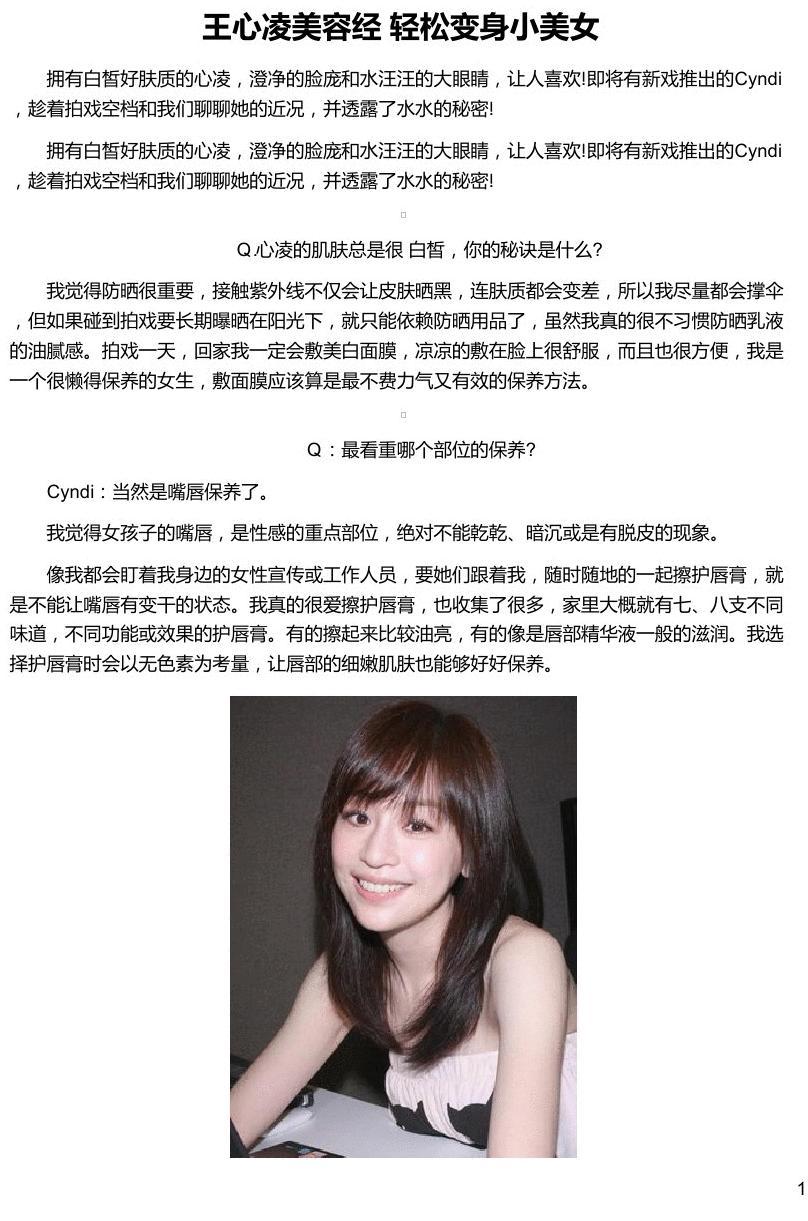 王心凌美容经 轻松变身小美女

拥有白皙好肤质的心凌，澄净的脸庞和水汪汪的大眼睛，让人喜欢!即将有新戏推出的Cyndi，趁着拍戏空档和我们聊聊她的近况，并透露了水水的秘密!

拥有白皙好肤质的心凌，澄净的脸庞和水汪汪的大眼睛，让人喜欢!即将有新戏推出的Cyndi，趁着拍戏空档和我们聊聊她的近况，并透露了水水的秘密!

Q 心凌的肌肤总是很 白皙，你的秘诀是什么?

我觉得防晒很重要，接触紫外线不仅会让皮肤晒黑，连肤质都会变差，所以我尽量都会撑伞，但如果碰到拍戏要长期曝晒在阳光下，就只能依赖防晒用品了，虽然我真的很不习惯防晒乳液的油腻感。拍戏一天，回家我一定会敷美白面膜，凉凉的敷在脸上很舒服，而且也很方便，我是一个很懒得保养的女生，敷面膜应该算是最不费力气又有效的保养方法。

Q：最看重哪个部位的保养?

Cyndi：当然是嘴唇保养了。

我觉得女孩子的嘴唇，是性感的重点部位，绝对不能乾乾、暗沉或是有脱皮的现象。

像我都会盯着我身边的女性宣传或工作人员，要她们跟着我，随时随地的一起擦护唇膏，就是不能让嘴唇有变干的状态。我真的很爱擦护唇膏，也收集了很多，家里大概就有七、八支不同味道，不同功能或效果的护唇膏。有的擦起来比较油亮，有的像是唇部精华液一般的滋润。我选择护唇膏时会以无色素为考量，让唇部的细嫩肌肤也能够好好保养。

1